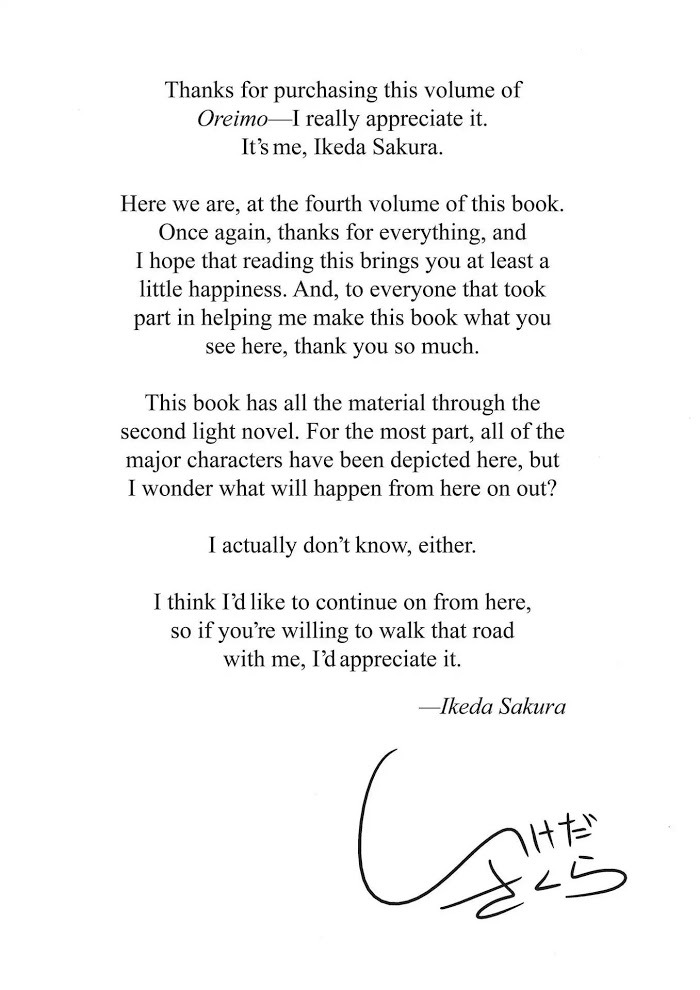 Thanks for purchasing this volume of Oreimo—I really appreciate it. It's me, Ikeda Sakura.

Here we are, at the fourth volume of this book. Once again, thanks for everything, and I hope that reading this brings you at least a little happiness. And, to everyone that took part in helping me make this book what you see here, thank you so much.

This book has all the material through the second light novel. For the most part, all of the major characters have been depicted here, but I wonder what will happen from here on out?

I actually don't know, either.

I think I'd like to continue on from here, so if you're willing to walk that road with me, I'd appreciate it.

—Ikeda Sakura

いけだ さくら